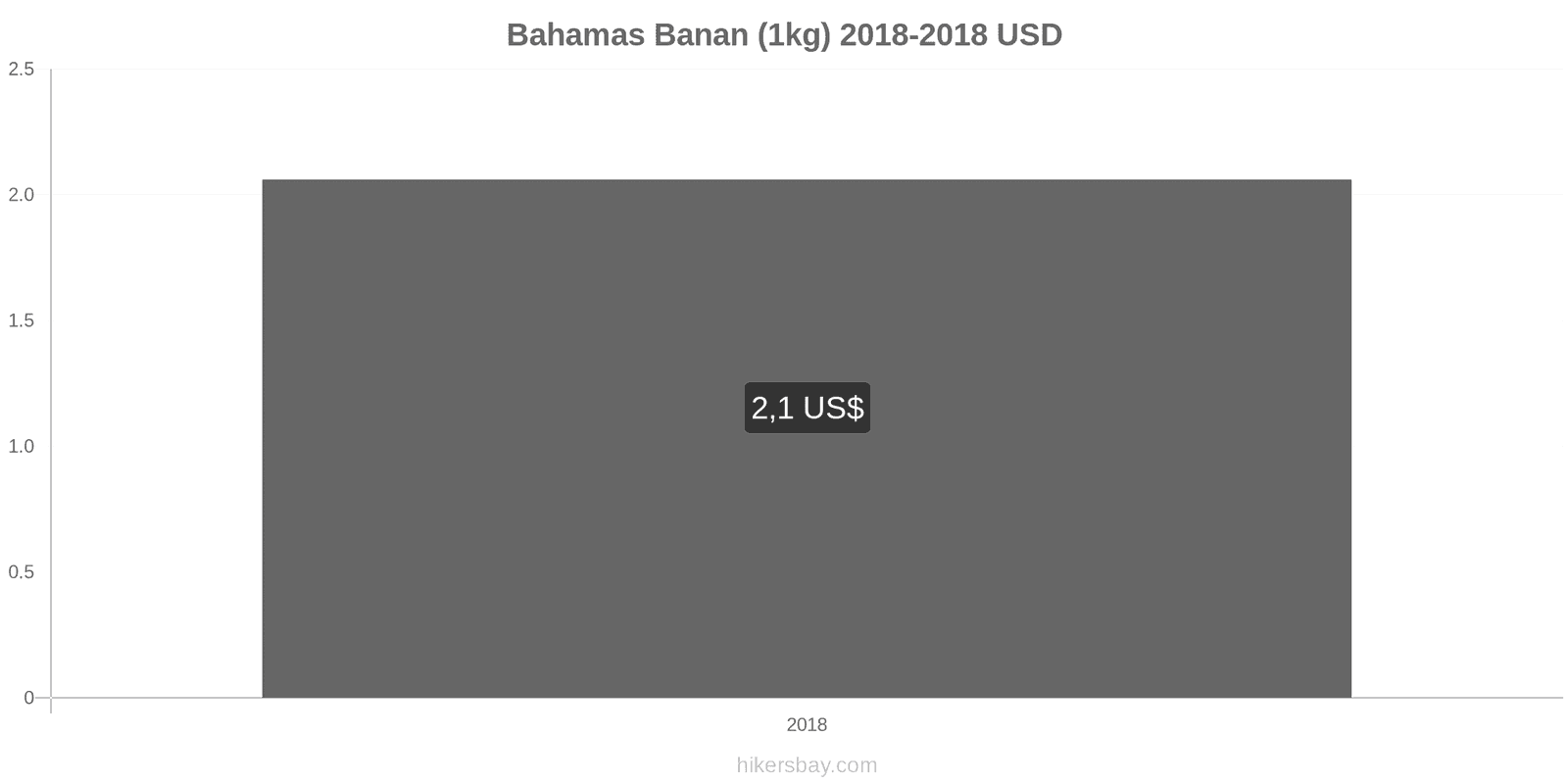 Bahamas Banan (1kg) 2018-2018 USD

2.5
2.0
1.5
1.0
0.5
0

2,1 US$

2018

hikersbay.com